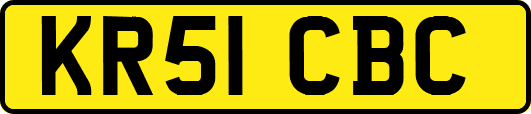 KR51 CBC